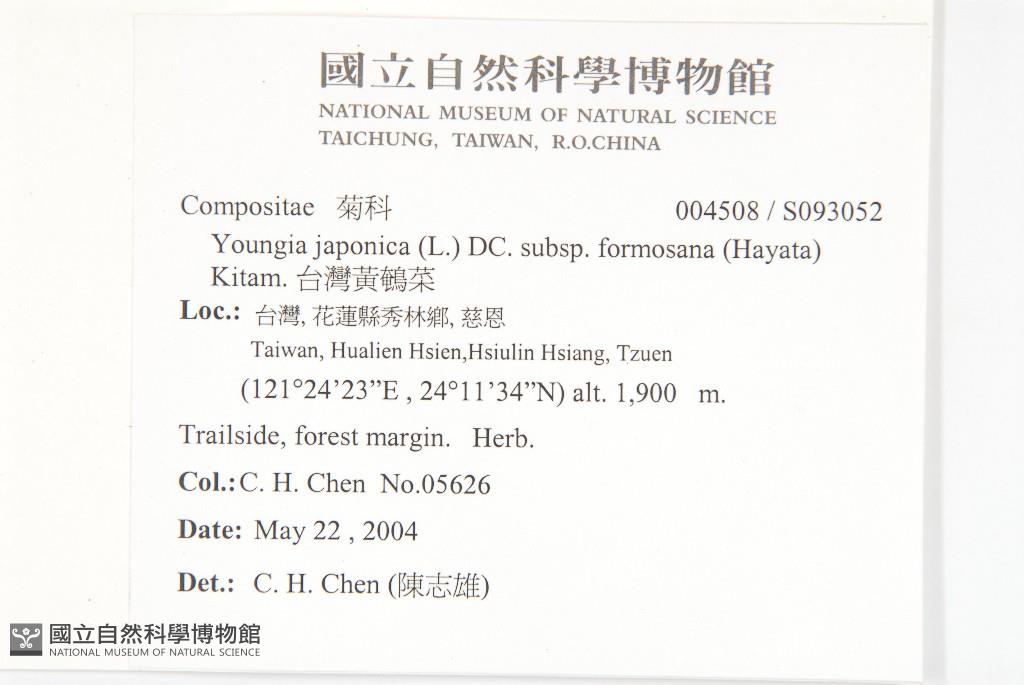 國立自然科學博物館
NATIONAL MUSEUM OF NATURAL SCIENCE
TAICHUNG, TAIWAN, R.O.CHINA

Compositae 菊科 004508 / S093052

Youngia japonica (L.) DC. subsp. formosana (Hayata) Kitam. 台灣黃鵪菜

Loc.: 台灣, 花蓮縣秀林鄉, 慈恩
Taiwan, Hualien Hsien,Hsiulin Hsiang, Tzuen
(121°24'23"E , 24°11'34"N) alt. 1,900 m.

Trailside, forest margin. Herb.

Col.: C. H. Chen No.05626

Date: May 22 , 2004

Det.: C. H. Chen (陳志雄)

國立自然科學博物館
NATIONAL MUSEUM OF NATURAL SCIENCE